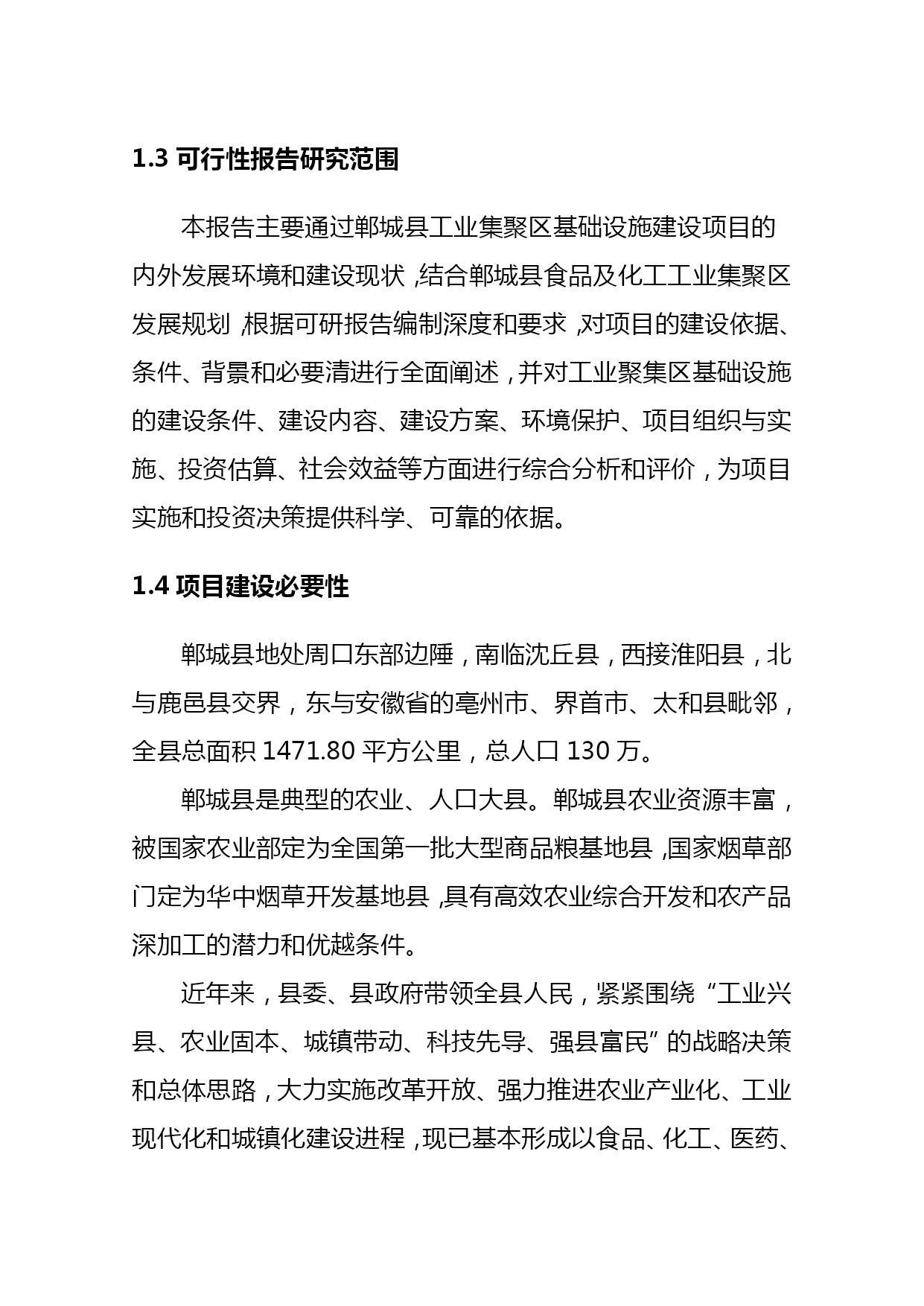 1.3 可行性报告研究范围

本报告主要通过郸城县工业集聚区基础设施建设项目的内外发展环境和建设现状，结合郸城县食品及化工工业集聚区发展规划，根据可研报告编制深度和要求，对项目的建设依据、条件、背景和必要清进行全面阐述，并对工业聚集区基础设施的建设条件、建设内容、建设方案、环境保护、项目组织与实施、投资估算、社会效益等方面进行综合分析和评价，为项目实施和投资决策提供科学、可靠的依据。

1.4 项目建设必要性

郸城县地处周口东部边陲，南临沈丘县，西接淮阳县，北与鹿邑县交界，东与安徽省的亳州市、界首市、太和县毗邻，全县总面积 1471.80 平方公里，总人口 130 万。

郸城县是典型的农业、人口大县。郸城县农业资源丰富，被国家农业部定为全国第一批大型商品粮基地县，国家烟草部门定为华中烟草开发基地县，具有高效农业综合开发和农产品深加工的潜力和优越条件。

近年来，县委、县政府带领全县人民，紧紧围绕“工业兴县、农业固本、城镇带动、科技先导、强县富民”的战略决策和总体思路，大力实施改革开放、强力推进农业产业化、工业现代化和城镇化建设进程，现已基本形成以食品、化工、医药、